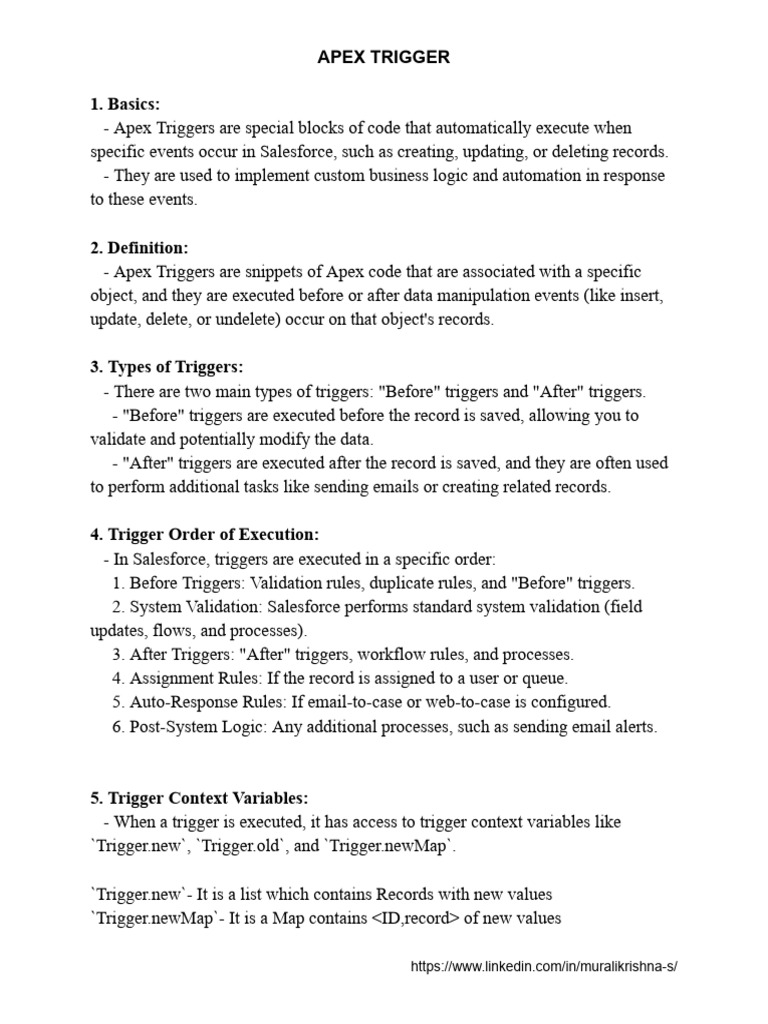 APEX TRIGGER

1. Basics:
- Apex Triggers are special blocks of code that automatically execute when specific events occur in Salesforce, such as creating, updating, or deleting records.
- They are used to implement custom business logic and automation in response to these events.

2. Definition:
- Apex Triggers are snippets of Apex code that are associated with a specific object, and they are executed before or after data manipulation events (like insert, update, delete, or undelete) occur on that object's records.

3. Types of Triggers:
- There are two main types of triggers: "Before" triggers and "After" triggers.
- "Before" triggers are executed before the record is saved, allowing you to validate and potentially modify the data.
- "After" triggers are executed after the record is saved, and they are often used to perform additional tasks like sending emails or creating related records.

4. Trigger Order of Execution:
- In Salesforce, triggers are executed in a specific order:
1. Before Triggers: Validation rules, duplicate rules, and "Before" triggers.
2. System Validation: Salesforce performs standard system validation (field updates, flows, and processes).
3. After Triggers: "After" triggers, workflow rules, and processes.
4. Assignment Rules: If the record is assigned to a user or queue.
5. Auto-Response Rules: If email-to-case or web-to-case is configured.
6. Post-System Logic: Any additional processes, such as sending email alerts.

5. Trigger Context Variables:
- When a trigger is executed, it has access to trigger context variables like `Trigger.new`, `Trigger.old`, and `Trigger.newMap`.

`Trigger.new`- It is a list which contains Records with new values
`Trigger.newMap`- It is a Map contains <ID,record> of new values

https://www.linkedin.com/in/muralikrishna-s/